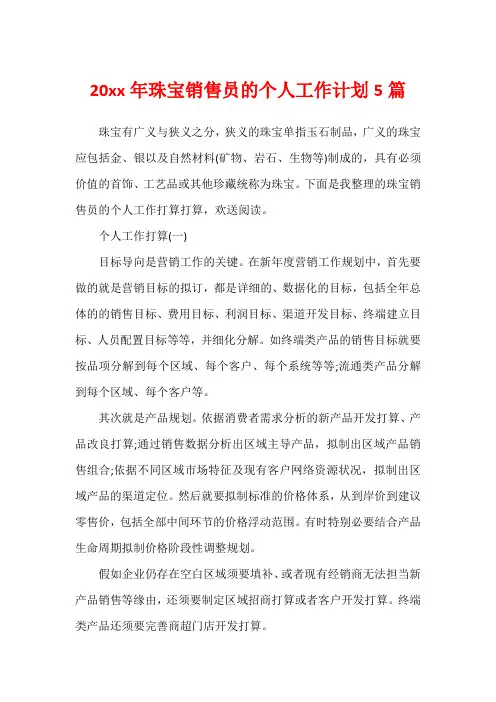 20xx 年珠宝销售员的个人工作计划 5 篇

珠宝有广义与狭义之分，狭义的珠宝单指玉石制品，广义的珠宝应包括金、银以及自然材料(矿物、岩石、生物等)制成的，具有必须价值的首饰、工艺品或其他珍藏统称为珠宝。下面是我整理的珠宝销售员的个人工作打算打算，欢送阅读。

个人工作打算(一)

目标导向是营销工作的关键。在新年度营销工作规划中，首先要做的就是营销目标的拟订，都是详细的、数据化的目标，包括全年总体的的销售目标、费用目标、利润目标、渠道开发目标、终端建立目标、人员配置目标等等，并细化分解。如终端类产品的销售目标就要按品项分解到每个区域、每个客户、每个系统等等;流通类产品分解到每个区域、每个客户等。

其次就是产品规划。依据消费者需求分析的新产品开发打算、产品改良打算;通过销售数据分析出区域主导产品，拟制出区域产品销售组合;依据不同区域市场特征及现有客户网络资源状况，拟制出区域产品的渠道定位。然后就要拟制标准的价格体系，从到岸价到建议零售价，包括全部中间环节的价格浮动范围。有时特别必要结合产品生命周期拟制价格阶段性调整规划。

假如企业仍存在空白区域须要填补、或者现有经销商无法担当新产品销售等缘由，还须要制定区域招商打算或者客户开发打算。终端类产品还须要完善商超门店开发打算。